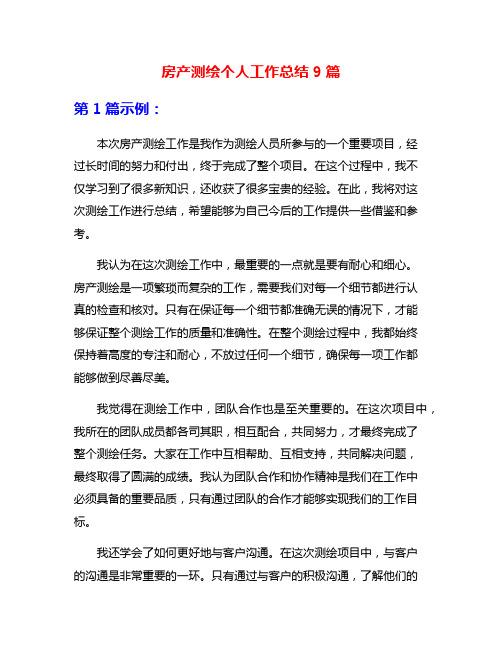 房产测绘个人工作总结 9 篇

第 1 篇示例：

本次房产测绘工作是我作为测绘人员所参与的一个重要项目，经过长时间的努力和付出，终于完成了整个项目。在这个过程中，我不仅学习到了很多新知识，还收获了很多宝贵的经验。在此，我将对这次测绘工作进行总结，希望能够为自己今后的工作提供一些借鉴和参考。

我认为在这次测绘工作中，最重要的一点就是要有耐心和细心。房产测绘是一项繁琐而复杂的工作，需要我们对每一个细节都进行认真的检查和核对。只有在保证每一个细节都准确无误的情况下，才能够保证整个测绘工作的质量和准确性。在整个测绘过程中，我都始终保持着高度的专注和耐心，不放过任何一个细节，确保每一项工作都能够做到尽善尽美。

我觉得在测绘工作中，团队合作也是至关重要的。在这次项目中，我所在的团队成员都各司其职，相互配合，共同努力，才最终完成了整个测绘任务。大家在工作中互相帮助、互相支持，共同解决问题，最终取得了圆满的成绩。我认为团队合作和协作精神是我们在工作中必须具备的重要品质，只有通过团队的合作才能够实现我们的工作目标。

我还学会了如何更好地与客户沟通。在这次测绘项目中，与客户的沟通是非常重要的一环。只有通过与客户的积极沟通，了解他们的